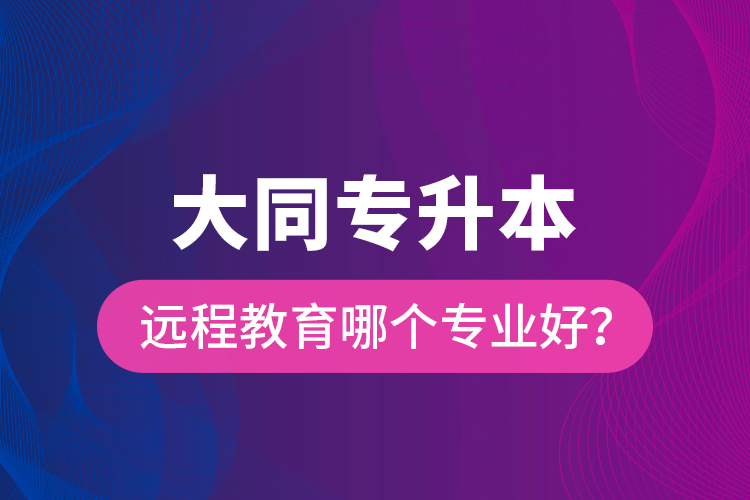 大同专升本

远程教育哪个专业好?